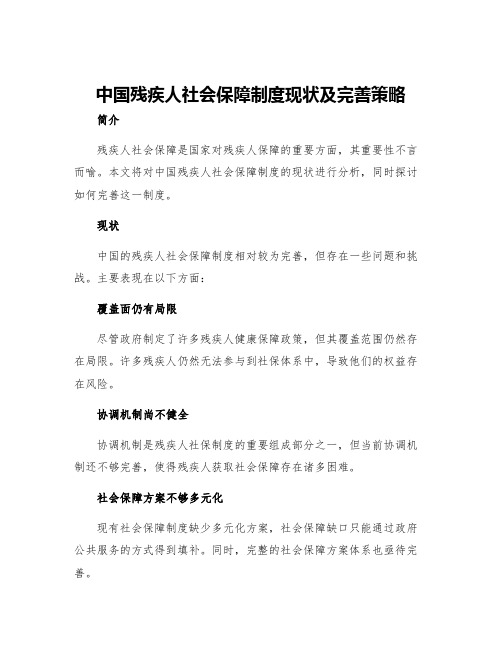 中国残疾人社会保障制度现状及完善策略

简介

残疾人社会保障是国家对残疾人保障的重要方面，其重要性不言而喻。本文将对中国残疾人社会保障制度的现状进行分析，同时探讨如何完善这一制度。

现状

中国的残疾人社会保障制度相对较为完善，但存在一些问题和挑战。主要表现在以下方面：

覆盖面仍有局限

尽管政府制定了许多残疾人健康保障政策，但其覆盖范围仍然存在局限。许多残疾人仍然无法参与到社保体系中，导致他们的权益存在风险。

协调机制尚不健全

协调机制是残疾人社保制度的重要组成部分之一，但当前协调机制还不够完善，使得残疾人获取社会保障存在诸多困难。

社会保障方案不够多元化

现有社会保障制度缺少多元化方案，社会保障缺口只能通过政府公共服务的方式得到填补。同时，完整的社会保障方案体系也亟待完善。